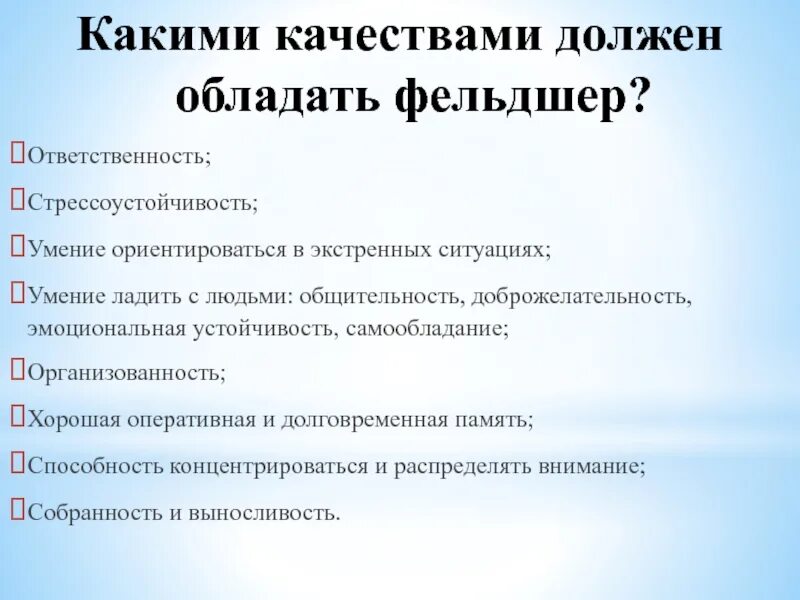 Какими качествами должен обладать фельдшер?

Ответственность;

Стрессоустойчивость;

Умение ориентироваться в экстренных ситуациях;

Умение ладить с людьми: общительность, доброжелательность, эмоциональная устойчивость, самообладание;

Организованность;

Хорошая оперативная и долговременная память;

Способность концентрироваться и распределять внимание;

Собранность и выносливость.